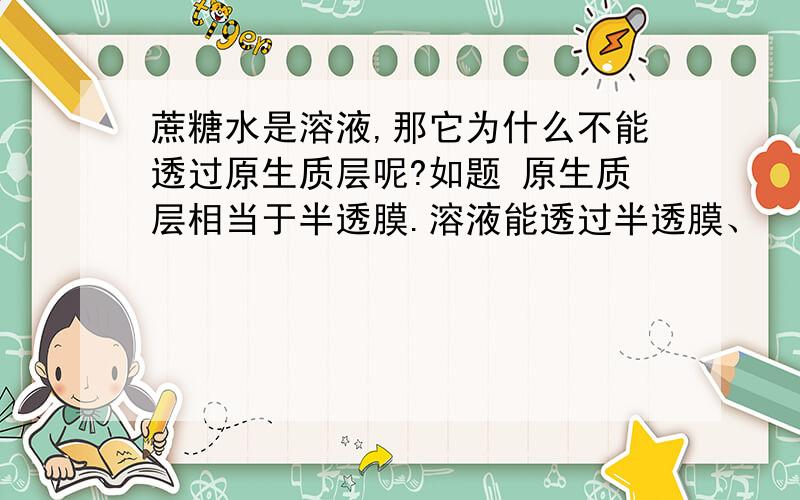 tiger

蔗糖水是溶液,那它为什么不能透过原生质层呢?如题 原生质层相当于半透膜.溶液能透过半透膜、